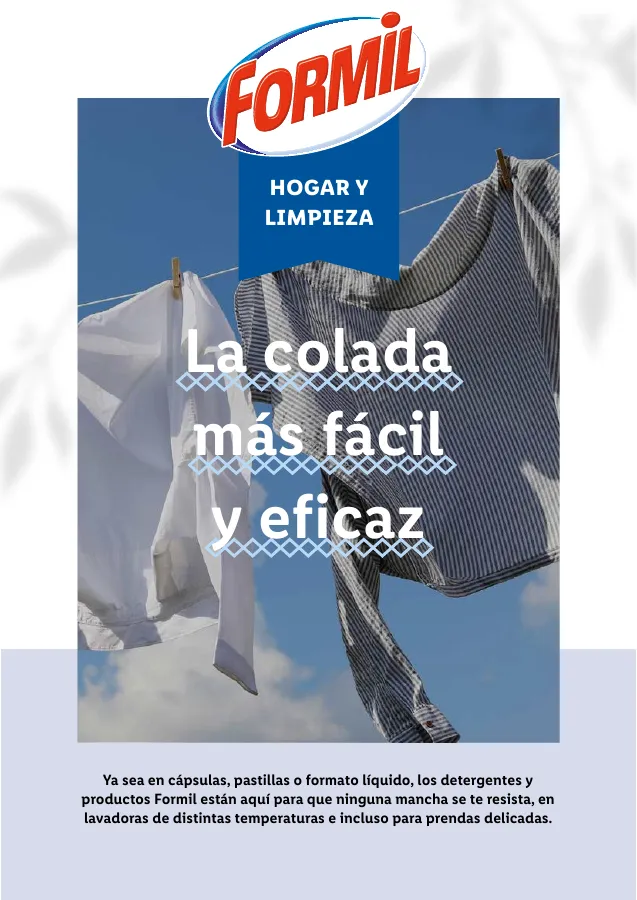 FORMIL

HOGAR Y LIMPIEZA

La colada más fácil y eficaz

Ya sea en cápsulas, pastillas o formato líquido, los detergentes y productos Formil están aquí para que ninguna mancha se te resista, en lavadoras de distintas temperaturas e incluso para prendas delicadas.